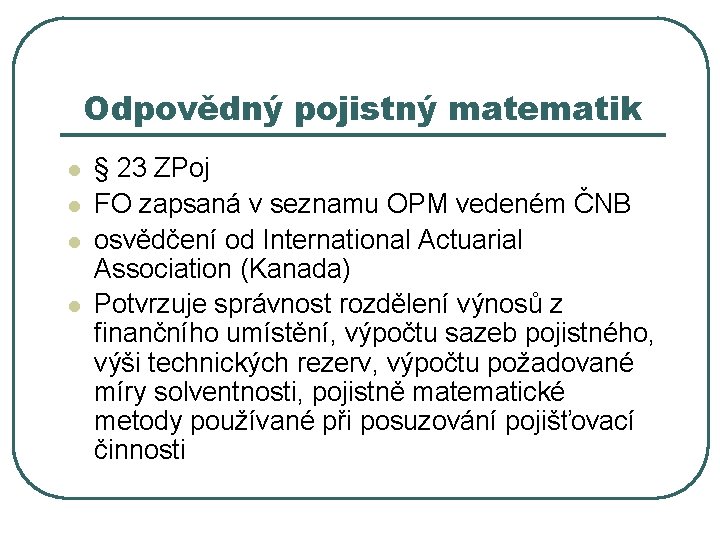 Odpovědný pojistný matematik

- § 23 ZPoj
- FO zapsaná v seznamu OPM vedeném ČNB
- osvědčení od International Actuarial Association (Kanada)
- Potvrzuje správnost rozdělení výnosů z finančního umístění, výpočtu sazeb pojistného, výši technických rezerv, výpočtu požadované míry solventnosti, pojistně matematické metody používané při posuzování pojišťovací činnosti